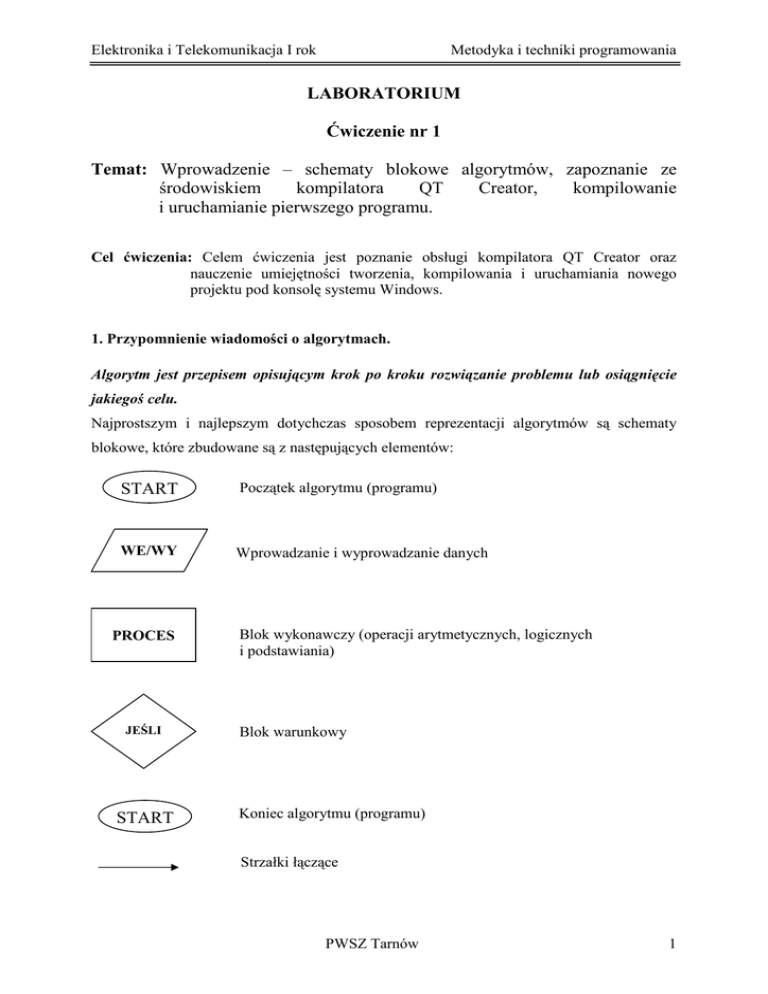 Elektronika i Telekomunikacja I rok

Metodyka i techniki programowania

LABORATORIUM

Ćwiczenie nr 1

Temat: Wprowadzenie – schematy blokowe algorytmów, zapoznanie ze środowiskiem kompilatora QT Creator, kompilowanie i uruchamianie pierwszego programu.

Cel ćwiczenia: Celem ćwiczenia jest poznanie obsługi kompilatora QT Creator oraz nauczenie umiejętności tworzenia, kompilowania i uruchamiania nowego projektu pod konsolę systemu Windows.

1. Przypomnienie wiadomości o algorytmach.

Algorytm jest przepisem opisującym krok po kroku rozwiązanie problemu lub osiągnięcie jakiegoś celu.

Najprostszym i najlepszym dotychczas sposobem reprezentacji algorytmów są schematy blokowe, które zbudowane są z następujących elementów:

START

Początek algorytmu (programu)

WE/WY

Wprowadzanie i wyprowadzanie danych

PROCES

Blok wykonawczy (operacji arytmetycznych, logicznych i podstawiania)

JEŚLI

Blok warunkowy

START

Koniec algorytmu (programu)

Strzałki łączące

PWSZ Tarnów

1